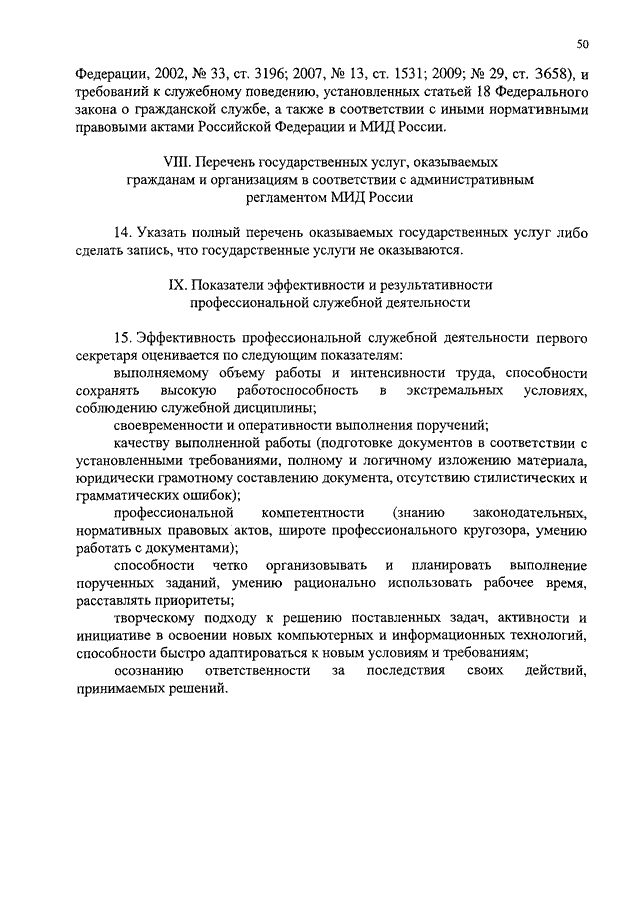 50

Федерации, 2002, № 33, ст. 3196; 2007, № 13, ст. 1531; 2009; № 29, ст. 3658), и требований к служебному поведению, установленных статьей 18 Федерального закона о гражданской службе, а также в соответствии с иными нормативными правовыми актами Российской Федерации и МИД России.

VIII. Перечень государственных услуг, оказываемых гражданам и организациям в соответствии с административным регламентом МИД России

14. Указать полный перечень оказываемых государственных услуг либо сделать запись, что государственные услуги не оказываются.

IX. Показатели эффективности и результативности профессиональной служебной деятельности

15. Эффективность профессиональной служебной деятельности первого секретаря оценивается по следующим показателям:

выполняемому объему работы и интенсивности труда, способности сохранять высокую работоспособность в экстремальных условиях, соблюдению служебной дисциплины;

своевременности и оперативности выполнения поручений;

качеству выполненной работы (подготовке документов в соответствии с установленными требованиями, полному и логичному изложению материала, юридически грамотному составлению документа, отсутствию стилистических и грамматических ошибок);

профессиональной компетентности (знанию законодательных, нормативных правовых актов, широте профессионального кругозора, умению работать с документами);

способности четко организовывать и планировать выполнение порученных заданий, умению рационально использовать рабочее время, расставлять приоритеты;

творческому подходу к решению поставленных задач, активности и инициативе в освоении новых компьютерных и информационных технологий, способности быстро адаптироваться к новым условиям и требованиям;

осознанию ответственности за последствия своих действий, принимаемых решений.